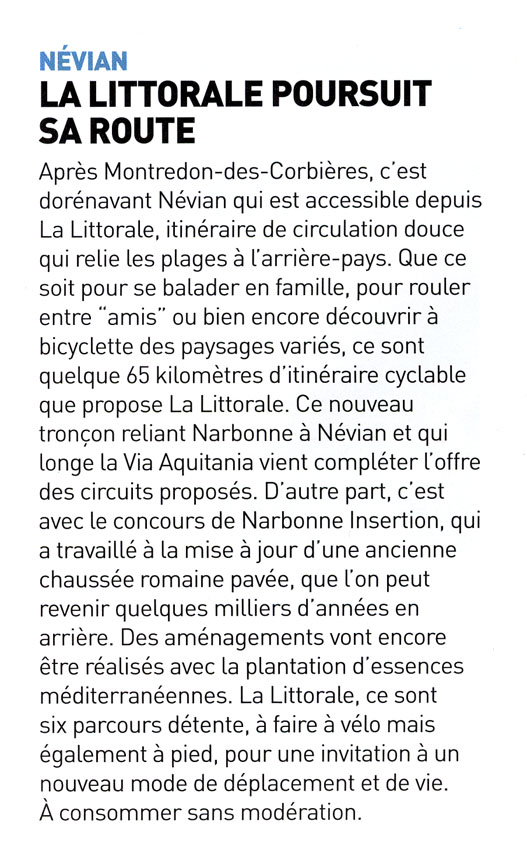 NÉVIAN
LA LITTORALE POURSUIT SA ROUTE

Après Montredon-des-Corbières, c'est dorénavant Névian qui est accessible depuis La Littorale, itinéraire de circulation douce qui relie les plages à l'arrière-pays. Que ce soit pour se balader en famille, pour rouler entre "amis" ou bien encore découvrir à bicyclette des paysages variés, ce sont quelque 65 kilomètres d'itinéraire cyclable que propose La Littorale. Ce nouveau tronçon reliant Narbonne à Névian et qui longe la Via Aquitania vient compléter l'offre des circuits proposés. D'autre part, c'est avec le concours de Narbonne Insertion, qui a travaillé à la mise à jour d'une ancienne chaussée romaine pavée, que l'on peut revenir quelques milliers d'années en arrière. Des aménagements vont encore être réalisés avec la plantation d'essences méditerranéennes. La Littorale, ce sont six parcours détente, à faire à vélo mais également à pied, pour une invitation à un nouveau mode de déplacement et de vie. À consommer sans modération.